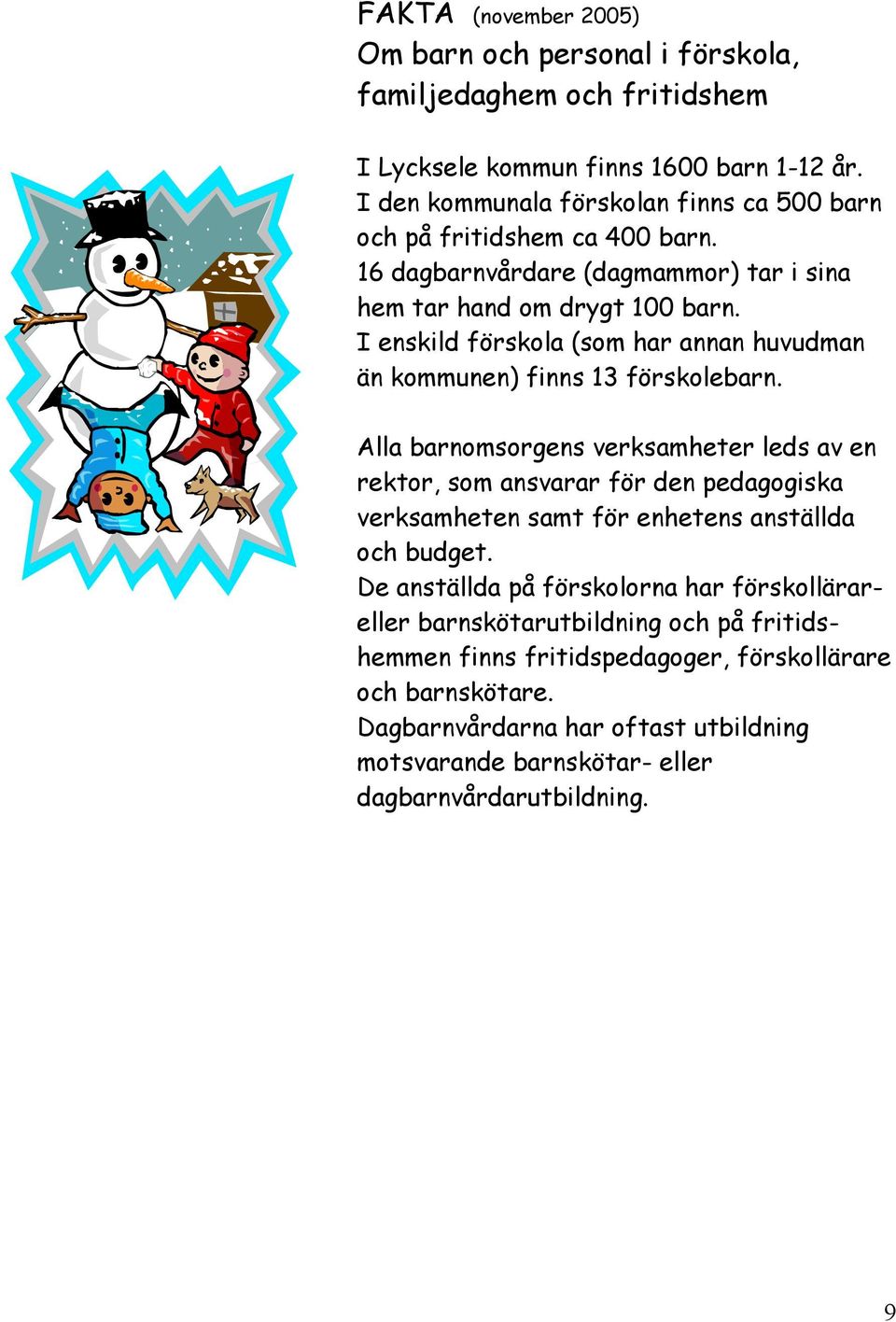 FAKTA (november 2005)
Om barn och personal i förskola, familjedaghem och fritidshem

I Lycksele kommun finns 1600 barn 1-12 år. I den kommunala förskolan finns ca 500 barn och på fritidshem ca 400 barn. 16 dagbarnvårdare (dagmammor) tar i sina hem tar hand om drygt 100 barn. I enskild förskola (som har annan huvudman än kommunen) finns 13 förskolebarn.

Alla barnomsorgens verksamheter leds av en rektor, som ansvarar för den pedagogiska verksamheten samt för enhetens anställda och budget.
De anställda på förskolorna har förskollärar- eller barnskötarutbildning och på fritidshemmen finns fritidspedagoger, förskollärare och barnskötare.
Dagbarnvårdarna har oftast utbildning motsvarande barnskötar- eller dagbarnvårdarutbildning.

9